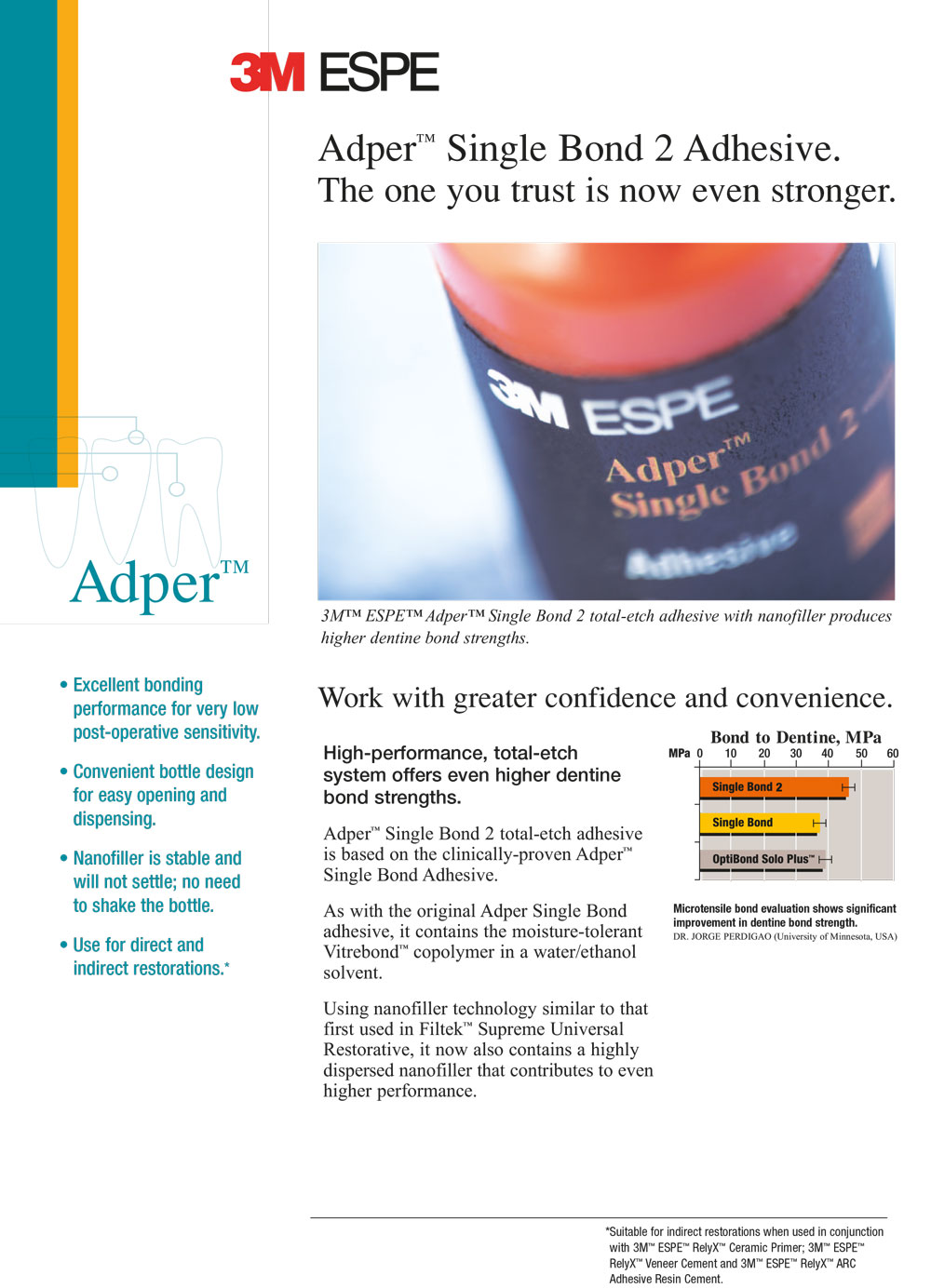 3M ESPE

Adper™ Single Bond 2 Adhesive.
The one you trust is now even stronger.

3M ESPE
Adper™
Single Bond 2
Adhesive

3M™ ESPE™ Adper™ Single Bond 2 total-etch adhesive with nanofiller produces higher dentine bond strengths.

Adper™

• Excellent bonding performance for very low post-operative sensitivity.

• Convenient bottle design for easy opening and dispensing.

• Nanofiller is stable and will not settle; no need to shake the bottle.

• Use for direct and indirect restorations.*

Work with greater confidence and convenience.

High-performance, total-etch system offers even higher dentine bond strengths.

Adper™ Single Bond 2 total-etch adhesive is based on the clinically-proven Adper™ Single Bond Adhesive.

As with the original Adper Single Bond adhesive, it contains the moisture-tolerant Vitrebond™ copolymer in a water/ethanol solvent.

Using nanofiller technology similar to that first used in Filtek™ Supreme Universal Restorative, it now also contains a highly dispersed nanofiller that contributes to even higher performance.

Bond to Dentine, MPa
MPa 0 10 20 30 40 50 60
Single Bond 2
Single Bond
OptiBond Solo Plus™

Microtensile bond evaluation shows significant improvement in dentine bond strength.
DR. JORGE PERDIGAO (University of Minnesota, USA)

*Suitable for indirect restorations when used in conjunction with 3M™ ESPE™ RelyX™ Ceramic Primer; 3M™ ESPE™ RelyX™ Veneer Cement and 3M™ ESPE™ RelyX™ ARC Adhesive Resin Cement.